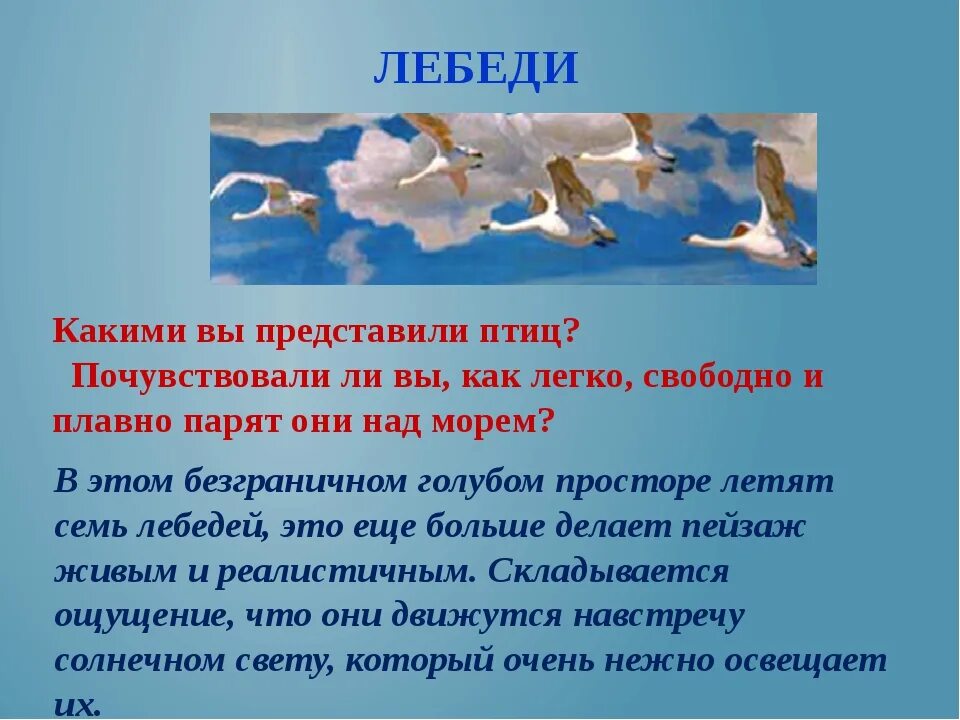 ЛЕБЕДИ

Какими вы представили птиц?
Почувствовали ли вы, как легко, свободно и плавно парят они над морем?

В этом безграничном голубом просторе летят семь лебедей, это еще больше делает пейзаж живым и реалистичным. Складывается ощущение, что они движутся навстречу солнечном свету, который очень нежно освещает их.